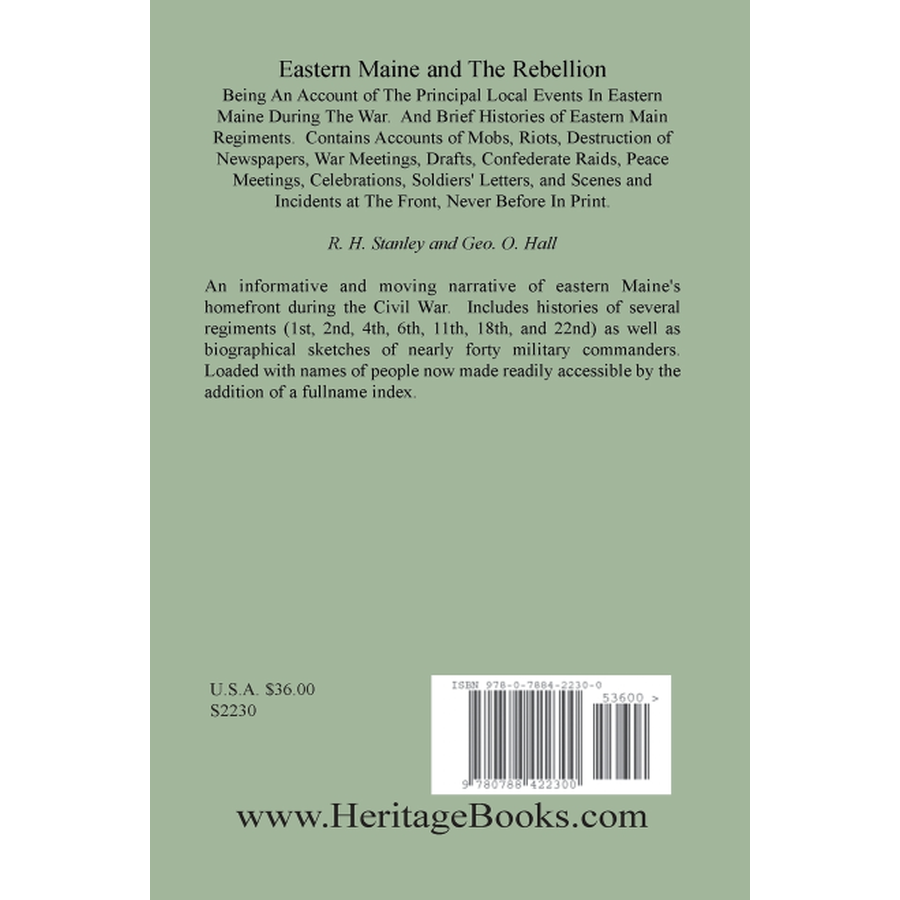 Eastern Maine and The Rebellion

Being An Account of The Principal Local Events In Eastern Maine During The War. And Brief Histories of Eastern Main Regiments. Contains Accounts of Mobs, Riots, Destruction of Newspapers, War Meetings, Drafts, Confederate Raids, Peace Meetings, Celebrations, Soldiers' Letters, and Scenes and Incidents at The Front, Never Before In Print.

R. H. Stanley and Geo. O. Hall

An informative and moving narrative of eastern Maine's homefront during the Civil War. Includes histories of several regiments (1st, 2nd, 4th, 6th, 11th, 18th, and 22nd) as well as biographical sketches of nearly forty military commanders. Loaded with names of people now made readily accessible by the addition of a fullname index.

U.S.A. $36.00
S2230

ISBN 978-0-7884-2230-0

53600 >

9 780788 422300

www.HeritageBooks.com